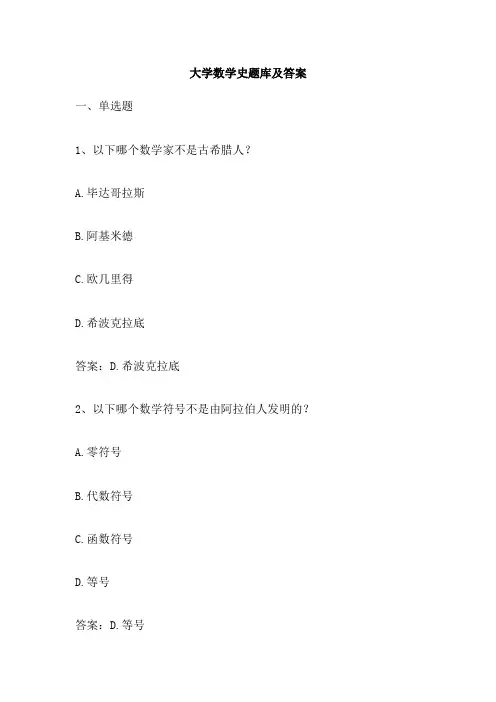 大学数学史题库及答案

一、单选题

1、以下哪个数学家不是古希腊人？

A.毕达哥拉斯

B.阿基米德

C.欧几里得

D.希波克拉底

答案：D.希波克拉底

2、以下哪个数学符号不是由阿拉伯人发明的？

A.零符号

B.代数符号

C.函数符号

D.等号

答案：D.等号